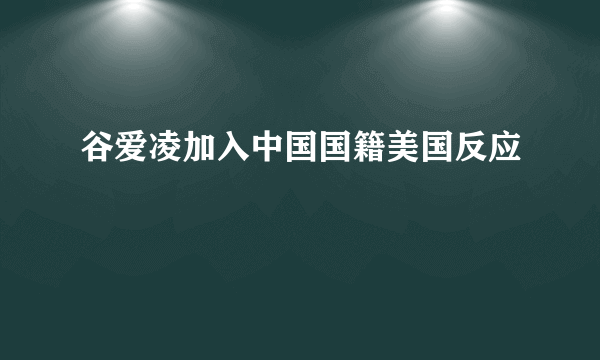 谷爱凌加入中国国籍美国反应